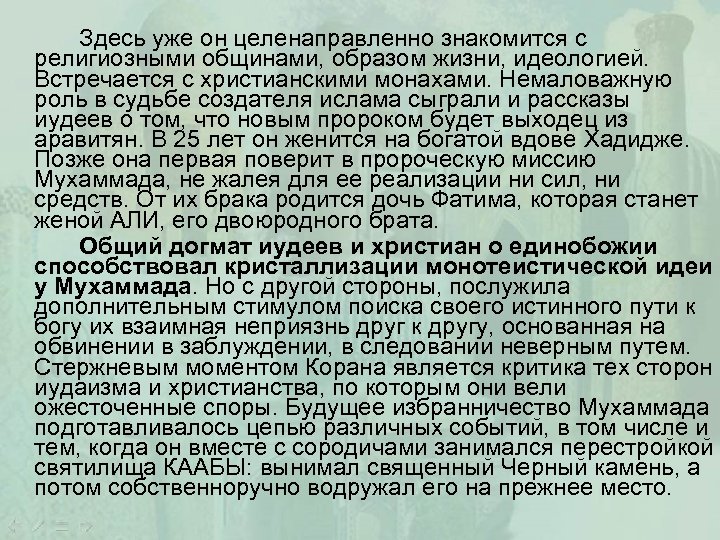 Здесь уже он целенаправленно знакомится с религиозными общинами, образом жизни, идеологией. Встречается с христианскими монахами. Немаловажную роль в судьбе создателя ислама сыграли и рассказы иудеев о том, что новым пророком будет выходец из аравитян. В 25 лет он женится на богатой вдове Хадидже. Позже она первая поверит в пророческую миссию Мухаммада, не жалея для ее реализации ни сил, ни средств. От их брака родится дочь Фатима, которая станет женой АЛИ, его двоюродного брата.

Общий догмат иудеев и христиан о единобожии способствовал кристаллизации монотеистической идеи у Мухаммада. Но с другой стороны, послужила дополнительным стимулом поиска своего истинного пути к богу их взаимная неприязнь друг к другу, основанная на обвинении в заблуждении, в следовании неверным путем. Стержневым моментом Корана является критика тех сторон иудаизма и христианства, по которым они вели ожесточенные споры. Будущее избранничество Мухаммада подготавливалось цепью различных событий, в том числе и тем, когда он вместе с сородичами занимался перестройкой святилища КААБЫ: вынимал священный Черный камень, а потом собственноручно водружал его на прежнее место.